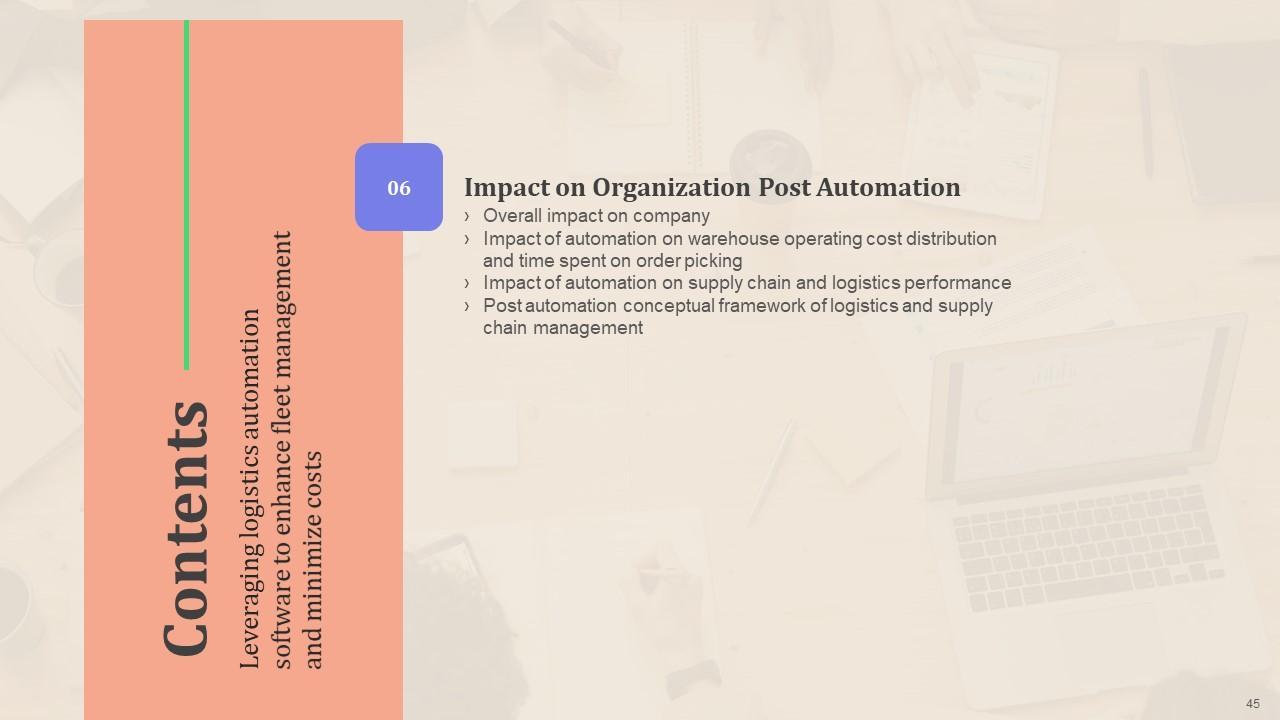 Contents

Leveraging logistics automation software to enhance fleet management and minimize costs

06

Impact on Organization Post Automation

› Overall impact on company
› Impact of automation on warehouse operating cost distribution and time spent on order picking
› Impact of automation on supply chain and logistics performance
› Post automation conceptual framework of logistics and supply chain management

45